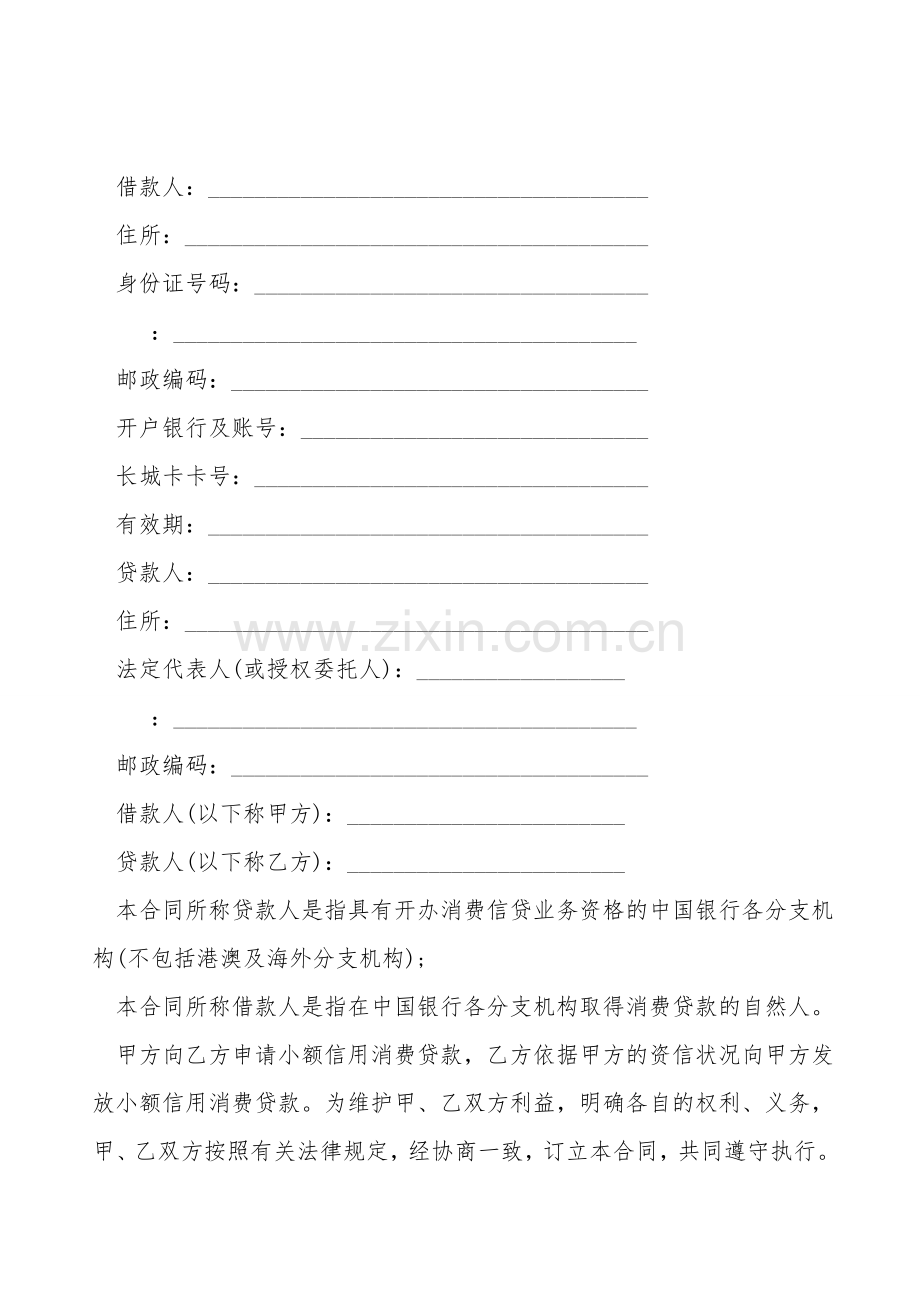 借款人：____

住所：____

身份证号码：____

：____

邮政编码：____

开户银行及账号：____

长城卡卡号：____

有效期：____

贷款人：____

住所：____

法定代表人(或授权委托人)：____

：____

邮政编码：____

借款人(以下称甲方)：____

贷款人(以下称乙方)：____

本合同所称贷款人是指具有开办消费信贷业务资格的中国银行各分支机构(不包括港澳及海外分支机构)；

本合同所称借款人是指在中国银行各分支机构取得消费贷款的自然人。

甲方向乙方申请小额信用消费贷款，乙方依据甲方的资信状况向甲方发放小额信用消费贷款。为维护甲、乙双方利益，明确各自的权利、义务，甲、乙双方按照有关法律规定，经协商一致，订立本合同，共同遵守执行。

www.zixin.com.cn